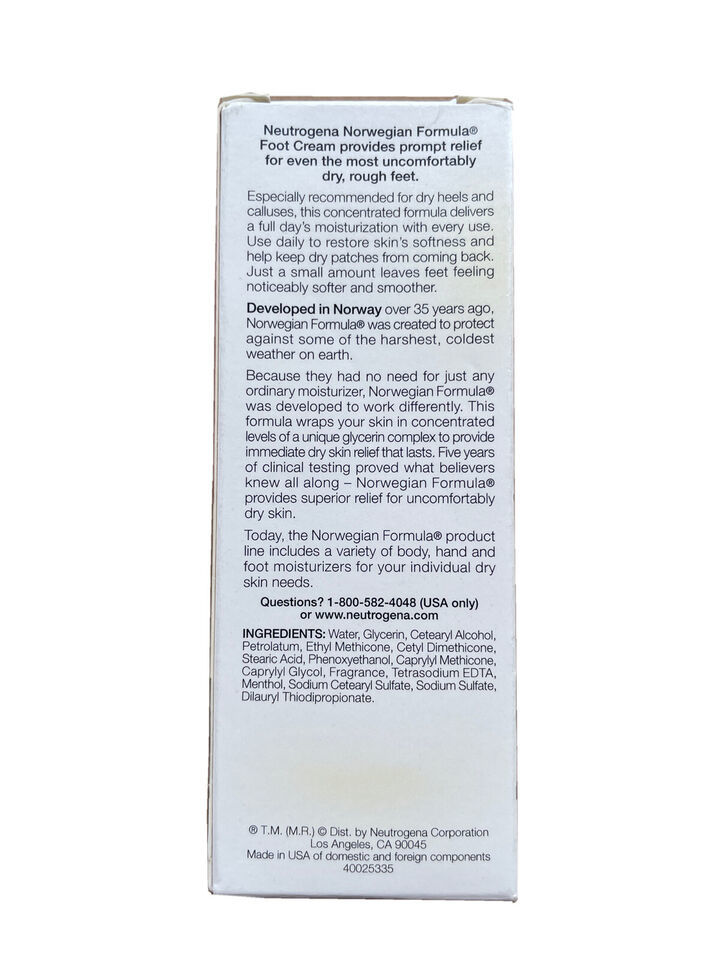 Neutrogena Norwegian Formula® Foot Cream provides prompt relief for even the most uncomfortably dry, rough feet.

Especially recommended for dry heels and calluses, this concentrated formula delivers a full day's moisturization with every use. Use daily to restore skin's softness and help keep dry patches from coming back. Just a small amount leaves feet feeling noticeably softer and smoother.

Developed in Norway over 35 years ago, Norwegian Formula® was created to protect against some of the harshest, coldest weather on earth.

Because they had no need for just any ordinary moisturizer, Norwegian Formula® was developed to work differently. This formula wraps your skin in concentrated levels of a unique glycerin complex to provide immediate dry skin relief that lasts. Five years of clinical testing proved what believers knew all along – Norwegian Formula® provides superior relief for uncomfortably dry skin.

Today, the Norwegian Formula® product line includes a variety of body, hand and foot moisturizers for your individual dry skin needs.

Questions? 1-800-582-4048 (USA only) or www.neutrogena.com

INGREDIENTS: Water, Glycerin, Cetearyl Alcohol, Petrolatum, Ethyl Methicone, Cetyl Dimethicone, Stearic Acid, Phenoxyethanol, Caprylyl Methicone, Caprylyl Glycol, Fragrance, Tetrasodium EDTA, Menthol, Sodium Cetearyl Sulfate, Sodium Sulfate, Dilauryl Thiodipropionate.

® T.M. (M.R.) © Dist. by Neutrogena Corporation Los Angeles, CA 90045
Made in USA of domestic and foreign components
40025335